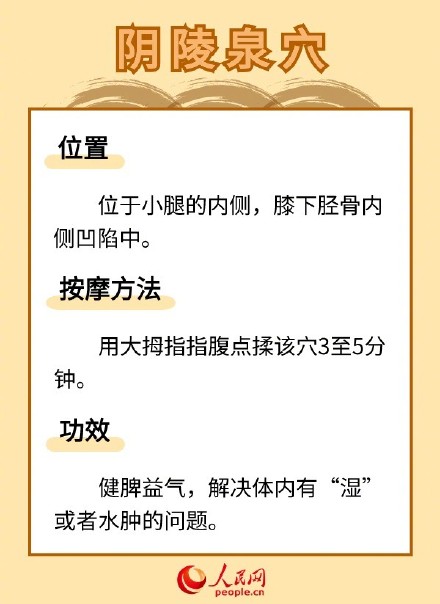 阴陵泉穴

位置

位于小腿的内侧，膝下胫骨内侧凹陷中。

按摩方法

用大拇指指腹点揉该穴3至5分钟。

功效

健脾益气，解决体内有“湿”或者水肿的问题。

人民网
people.cn